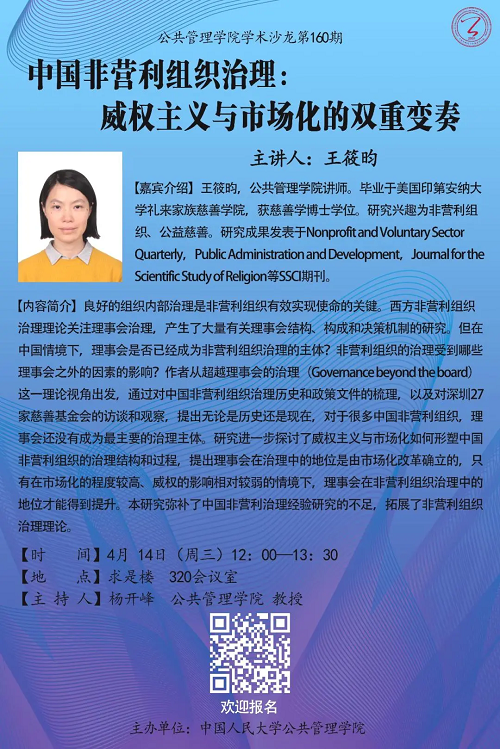 公共管理学院学术沙龙第160期

中国非营利组织治理：
威权主义与市场化的双重变奏

主讲人：王筱昀

【嘉宾介绍】王筱昀，公共管理学院讲师。毕业于美国印第安纳大学礼来家族慈善学院，获慈善学博士学位。研究兴趣为非营利组织、公益慈善。研究成果发表于Nonprofit and Voluntary Sector Quarterly，Public Administration and Development，Journal for the Scientific Study of Religion等SSCI期刊。

【内容简介】良好的组织内部治理是非营利组织有效实现使命的关键。西方非营利组织治理理论关注理事会治理，产生了大量有关理事会结构、构成和决策机制的研究。但在中国情境下，理事会是否已经成为非营利组织治理的主体？非营利组织的治理受到哪些理事会之外的因素的影响？作者从超越理事会的治理（Governance beyond the board）这一理论视角出发，通过对中国非营利组织治理历史和政策文件的梳理，以及对深圳27家慈善基金会的访谈和观察，提出无论是历史还是现在，对于很多中国非营利组织，理事会还没有成为最主要的治理主体。研究进一步探讨了威权主义与市场化如何形塑中国非营利组织的治理结构和过程，提出理事会在治理中的地位是由市场化改革确立的，只有在市场化的程度较高、威权的影响相对较弱的情境下，理事会在非营利组织治理中的地位才能得到提升。本研究弥补了中国非营利治理经验研究的不足，拓展了非营利组织治理理论。

【时　间】4月 14日（周三）12：00—13：30
【地　点】求是楼　320会议室
【主 持 人】杨开峰　公共管理学院 教授

欢迎报名

主办单位：中国人民大学公共管理学院